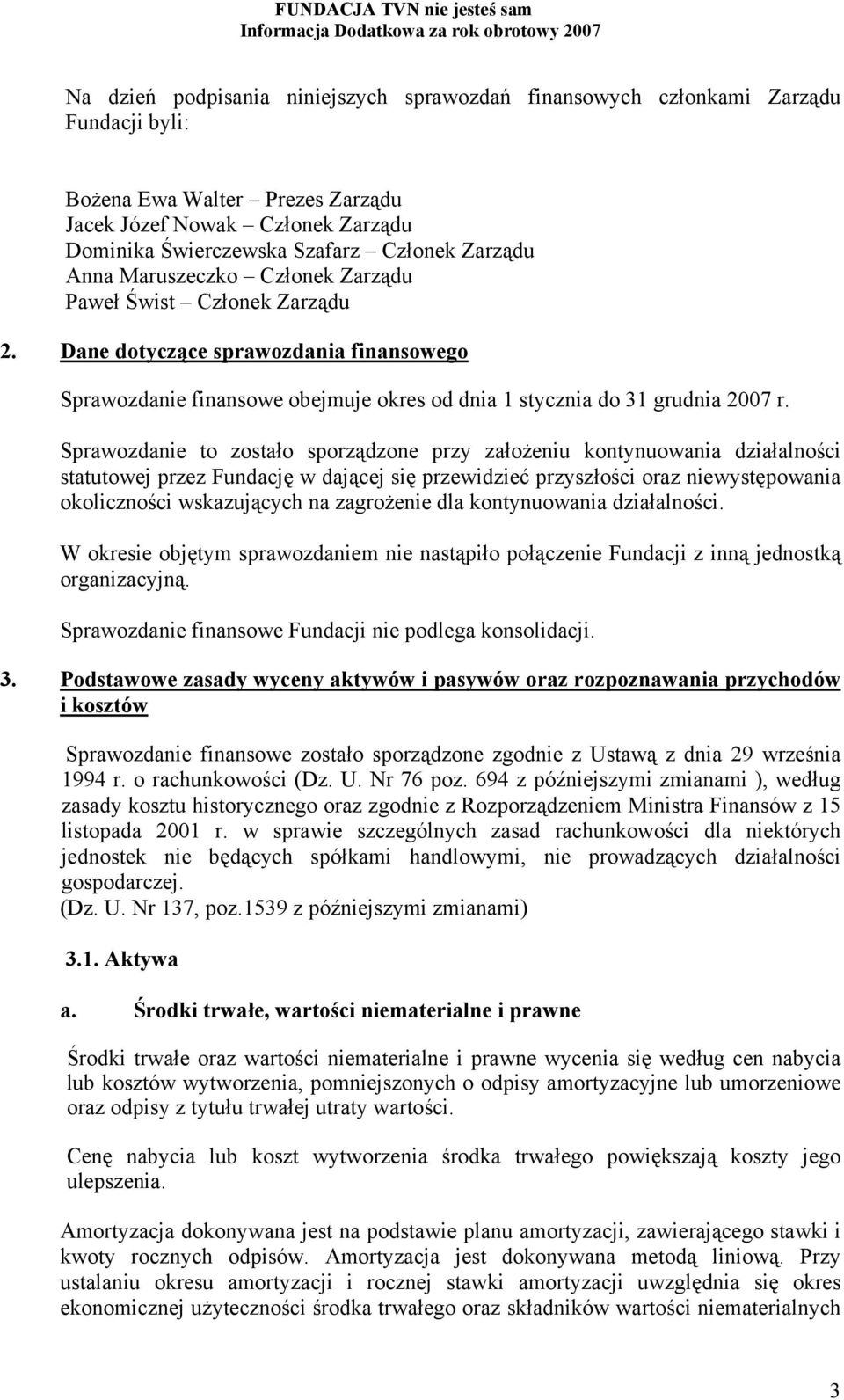 FUNDACJA TVN nie jesteś sam
Informacja Dodatkowa za rok obrotowy 2007

Na dzień podpisania niniejszych sprawozdań finansowych członkami Zarządu Fundacji byli:

Bożena Ewa Walter – Prezes Zarządu
Jacek Józef Nowak – Członek Zarządu
Dominika Świerczewska Szafarz – Członek Zarządu
Anna Maruszeczko – Członek Zarządu
Paweł Świst – Członek Zarządu

2. Dane dotyczące sprawozdania finansowego

Sprawozdanie finansowe obejmuje okres od dnia 1 stycznia do 31 grudnia 2007 r.

Sprawozdanie to zostało sporządzone przy założeniu kontynuowania działalności statutowej przez Fundację w dającej się przewidzieć przyszłości oraz niewystępowania okoliczności wskazujących na zagrożenie dla kontynuowania działalności.

W okresie objętym sprawozdaniem nie nastąpiło połączenie Fundacji z inną jednostką organizacyjną.

Sprawozdanie finansowe Fundacji nie podlega konsolidacji.

3. Podstawowe zasady wyceny aktywów i pasywów oraz rozpoznawania przychodów i kosztów

Sprawozdanie finansowe zostało sporządzone zgodnie z Ustawą z dnia 29 września 1994 r. o rachunkowości (Dz. U. Nr 76 poz. 694 z późniejszymi zmianami ), według zasady kosztu historycznego oraz zgodnie z Rozporządzeniem Ministra Finansów z 15 listopada 2001 r. w sprawie szczególnych zasad rachunkowości dla niektórych jednostek nie będących spółkami handlowymi, nie prowadzących działalności gospodarczej.
(Dz. U. Nr 137, poz.1539 z późniejszymi zmianami)

3.1. Aktywa

a. Środki trwałe, wartości niematerialne i prawne

Środki trwałe oraz wartości niematerialne i prawne wycenia się według cen nabycia lub kosztów wytworzenia, pomniejszonych o odpisy amortyzacyjne lub umorzeniowe oraz odpisy z tytułu trwałej utraty wartości.

Cenę nabycia lub koszt wytworzenia środka trwałego powiększają koszty jego ulepszenia.

Amortyzacja dokonywana jest na podstawie planu amortyzacji, zawierającego stawki i kwoty rocznych odpisów. Amortyzacja jest dokonywana metodą liniową. Przy ustalaniu okresu amortyzacji i rocznej stawki amortyzacji uwzględnia się okres ekonomicznej użyteczności środka trwałego oraz składników wartości niematerialnych

3